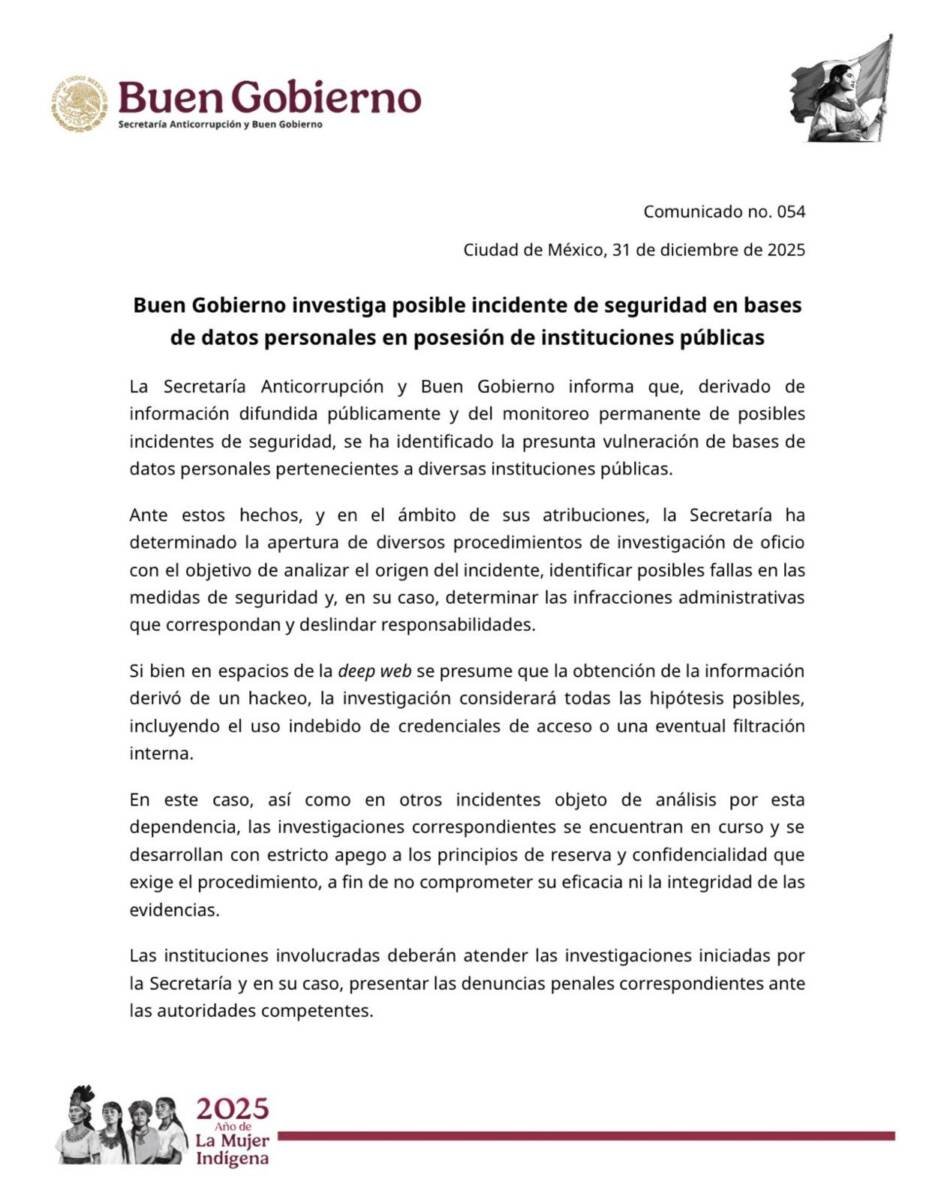 Buen Gobierno
Secretaría Anticorrupción y Buen Gobierno

Comunicado no. 054

Ciudad de México, 31 de diciembre de 2025

Buen Gobierno investiga posible incidente de seguridad en bases de datos personales en posesión de instituciones públicas

La Secretaría Anticorrupción y Buen Gobierno informa que, derivado de información difundida públicamente y del monitoreo permanente de posibles incidentes de seguridad, se ha identificado la presunta vulneración de bases de datos personales pertenecientes a diversas instituciones públicas.

Ante estos hechos, y en el ámbito de sus atribuciones, la Secretaría ha determinado la apertura de diversos procedimientos de investigación de oficio con el objetivo de analizar el origen del incidente, identificar posibles fallas en las medidas de seguridad y, en su caso, determinar las infracciones administrativas que correspondan y deslindar responsabilidades.

Si bien en espacios de la deep web se presume que la obtención de la información derivó de un hackeo, la investigación considerará todas las hipótesis posibles, incluyendo el uso indebido de credenciales de acceso o una eventual filtración interna.

En este caso, así como en otros incidentes objeto de análisis por esta dependencia, las investigaciones correspondientes se encuentran en curso y se desarrollan con estricto apego a los principios de reserva y confidencialidad que exige el procedimiento, a fin de no comprometer su eficacia ni la integridad de las evidencias.

Las instituciones involucradas deberán atender las investigaciones iniciadas por la Secretaría y en su caso, presentar las denuncias penales correspondientes ante las autoridades competentes.

2025
Año de
La Mujer
Indígena